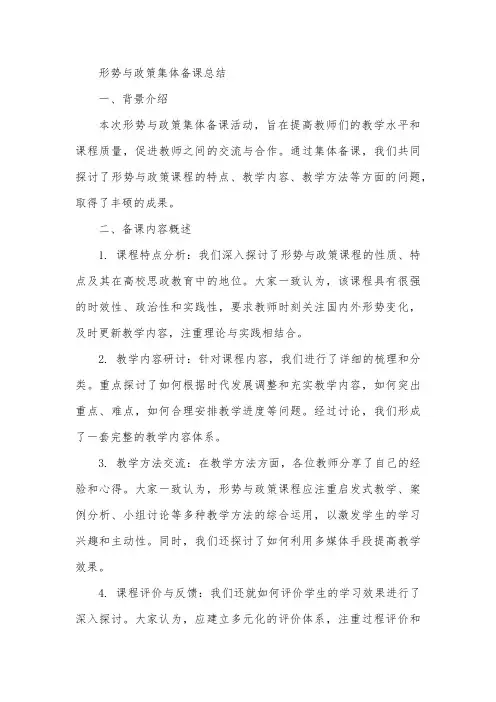 形势与政策集体备课总结

一、背景介绍

本次形势与政策集体备课活动，旨在提高教师们的教学水平和课程质量，促进教师之间的交流与合作。通过集体备课，我们共同探讨了形势与政策课程的特点、教学内容、教学方法等方面的问题，取得了丰硕的成果。

二、备课内容概述

1. 课程特点分析：我们深入探讨了形势与政策课程的性质、特点及其在高校思政教育中的地位。大家一致认为，该课程具有很强的时效性、政治性和实践性，要求教师时刻关注国内外形势变化，及时更新教学内容，注重理论与实践相结合。

2. 教学内容研讨：针对课程内容，我们进行了详细的梳理和分类。重点探讨了如何根据时代发展调整和充实教学内容，如何突出重点、难点，如何合理安排教学进度等问题。经过讨论，我们形成了一套完整的教学内容体系。

3. 教学方法交流：在教学方法方面，各位教师分享了自己的经验和心得。大家一致认为，形势与政策课程应注重启发式教学、案例分析、小组讨论等多种教学方法的综合运用，以激发学生的学习兴趣和主动性。同时，我们还探讨了如何利用多媒体手段提高教学效果。

4. 课程评价与反馈：我们还就如何评价学生的学习效果进行了深入探讨。大家认为，应建立多元化的评价体系，注重过程评价和